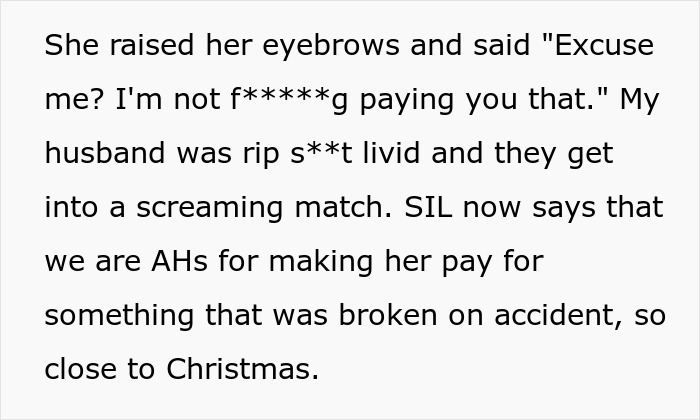 She raised her eyebrows and said "Excuse me? I'm not f*****g paying you that." My husband was rip s**t livid and they get into a screaming match. SIL now says that we are AHs for making her pay for something that was broken on accident, so close to Christmas.